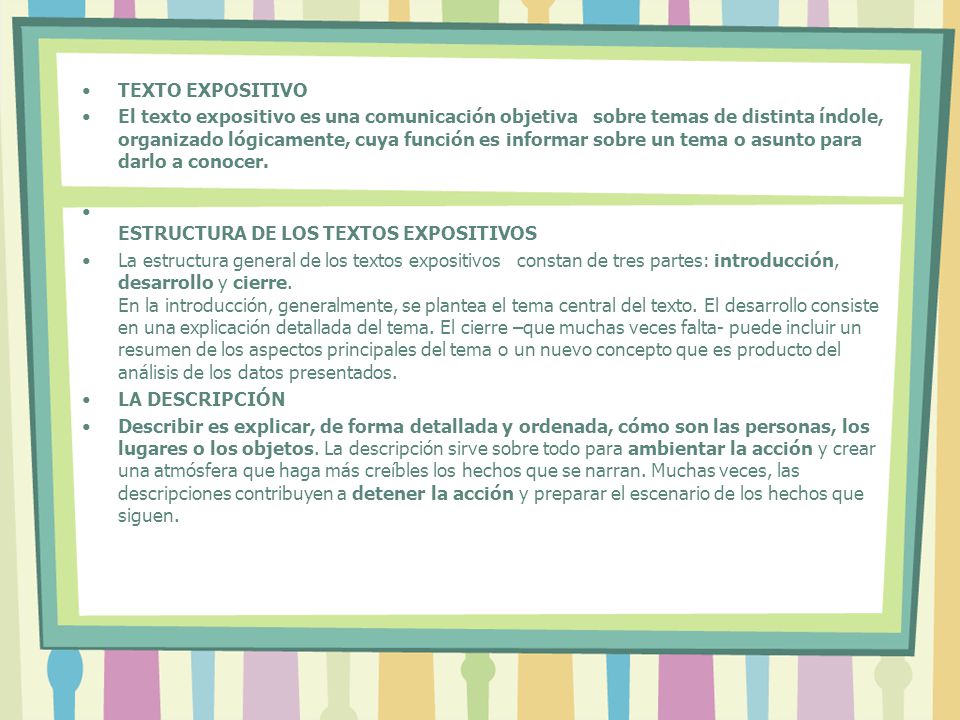 • TEXTO EXPOSITIVO
• El texto expositivo es una comunicación objetiva sobre temas de distinta índole, organizado lógicamente, cuya función es informar sobre un tema o asunto para darlo a conocer.

•
ESTRUCTURA DE LOS TEXTOS EXPOSITIVOS
• La estructura general de los textos expositivos constan de tres partes: introducción, desarrollo y cierre.
En la introducción, generalmente, se plantea el tema central del texto. El desarrollo consiste en una explicación detallada del tema. El cierre –que muchas veces falta- puede incluir un resumen de los aspectos principales del tema o un nuevo concepto que es producto del análisis de los datos presentados.
• LA DESCRIPCIÓN
• Describir es explicar, de forma detallada y ordenada, cómo son las personas, los lugares o los objetos. La descripción sirve sobre todo para ambientar la acción y crear una atmósfera que haga más creíbles los hechos que se narran. Muchas veces, las descripciones contribuyen a detener la acción y preparar el escenario de los hechos que siguen.